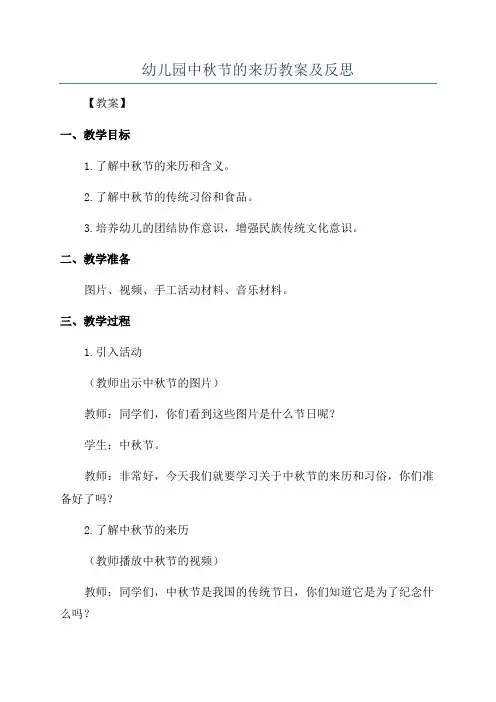 幼儿园中秋节的来历教案及反思

【教案】

一、教学目标

1.了解中秋节的来历和含义。

2.了解中秋节的传统习俗和食品。

3.培养幼儿的团结协作意识，增强民族传统文化意识。

二、教学准备

图片、视频、手工活动材料、音乐材料。

三、教学过程

1.引入活动

（教师出示中秋节的图片）

教师：同学们，你们看到这些图片是什么节日呢？

学生：中秋节。

教师：非常好，今天我们就要学习关于中秋节的来历和习俗，你们准备好了吗？

2.了解中秋节的来历

（教师播放中秋节的视频）

教师：同学们，中秋节是我国的传统节日，你们知道它是为了纪念什么吗？